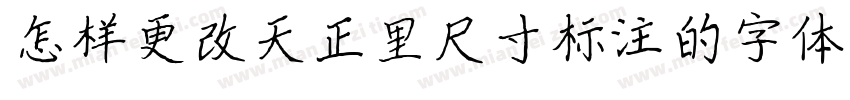 怎样更改天正里尺寸标注的字体